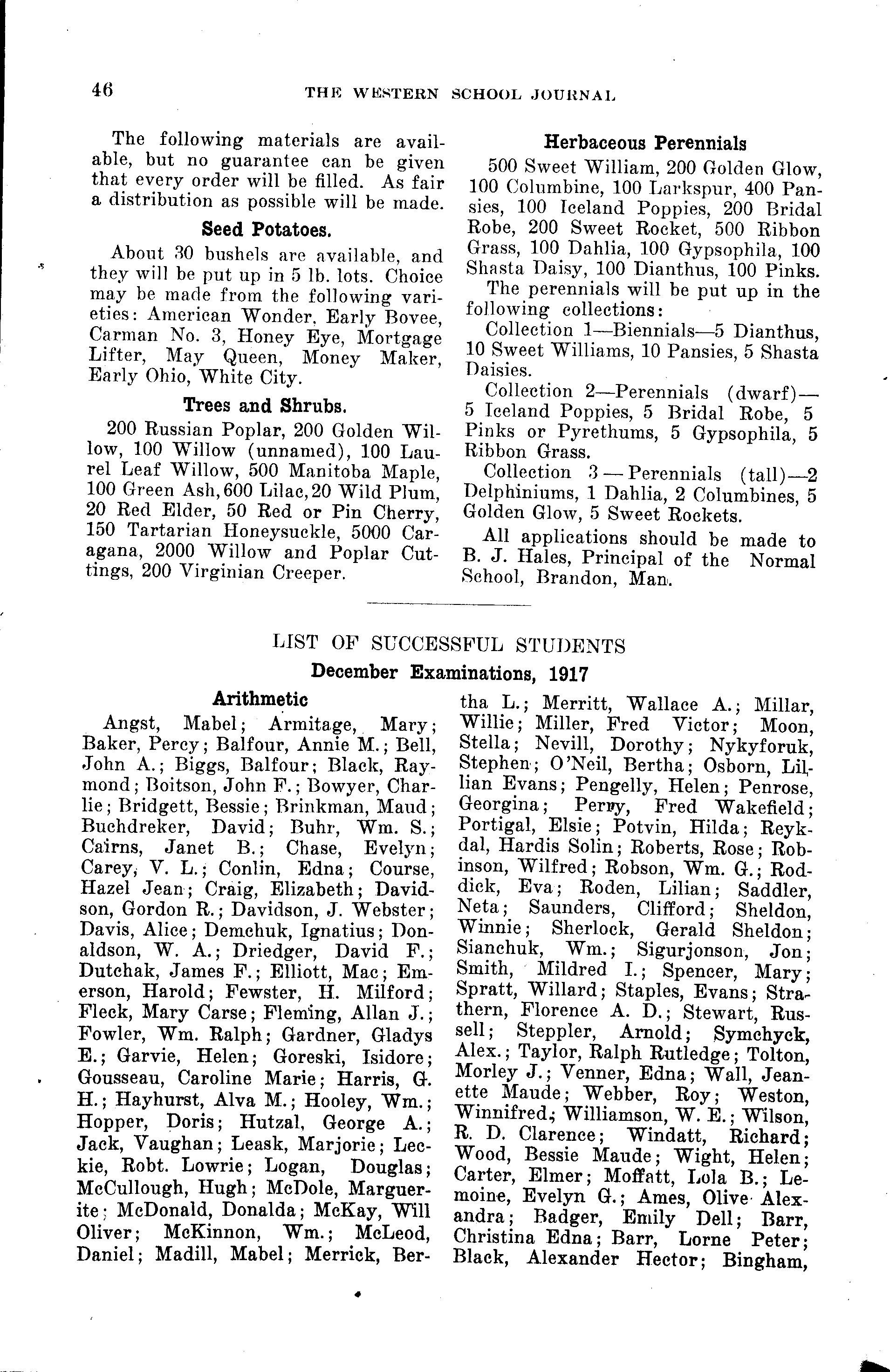 46 THE WESTERN SCHOOL JOURNAL

The following materials are available, but no guarantee can be given that every order will be filled. As fair a distribution as possible will be made.

Seed Potatoes.

About 30 bushels are available, and they will be put up in 5 lb. lots. Choice may be made from the following varieties: American Wonder, Early Bovee, Carman No. 3, Honey Eye, Mortgage Lifter, May Queen, Money Maker, Early Ohio, White City.

Trees and Shrubs.

200 Russian Poplar, 200 Golden Willow, 100 Willow (unnamed), 100 Laurel Leaf Willow, 500 Manitoba Maple, 100 Green Ash, 600 Lilac, 20 Wild Plum, 20 Red Elder, 50 Red or Pin Cherry, 150 Tartarian Honeysuckle, 5000 Caragana, 2000 Willow and Poplar Cuttings, 200 Virginian Creeper.

Herbaceous Perennials

500 Sweet William, 200 Golden Glow, 100 Columbine, 100 Larkspur, 400 Pansies, 100 Iceland Poppies, 200 Bridal Robe, 200 Sweet Rocket, 500 Ribbon Grass, 100 Dahlia, 100 Gypsophila, 100 Shasta Daisy, 100 Dianthus, 100 Pinks.

The perennials will be put up in the following collections:

Collection 1—Biennials—5 Dianthus, 10 Sweet Williams, 10 Pansies, 5 Shasta Daisies.

Collection 2—Perennials (dwarf)—5 Iceland Poppies, 5 Bridal Robe, 5 Pinks or Pyrethums, 5 Gypsophila, 5 Ribbon Grass.

Collection 3—Perennials (tall)—2 Delphiniums, 1 Dahlia, 2 Columbines, 5 Golden Glow, 5 Sweet Rockets.

All applications should be made to B. J. Hales, Principal of the Normal School, Brandon, Man.

LIST OF SUCCESSFUL STUDENTS

December Examinations, 1917

Arithmetic

Angst, Mabel; Armitage, Mary; Baker, Percy; Balfour, Annie M.; Bell, John A.; Biggs, Balfour; Black, Raymond; Boitson, John F.; Bowyer, Charlie; Bridgett, Bessie; Brinkman, Maud; Buchdreker, David; Buhr, Wm. S.; Cairns, Janet B.; Chase, Evelyn; Carey, V. L.; Conlin, Edna; Course, Hazel Jean; Craig, Elizabeth; Davidson, Gordon R.; Davidson, J. Webster; Davis, Alice; Demchuk, Ignatius; Donaldson, W. A.; Driedger, David F.; Dutchak, James F.; Elliott, Mac; Emerson, Harold; Fewster, H. Milford; Fleck, Mary Carse; Fleming, Allan J.; Fowler, Wm. Ralph; Gardner, Gladys E.; Garvie, Helen; Goreski, Isidore; Gousseau, Caroline Marie; Harris, G. H.; Hayhurst, Alva M.; Hooley, Wm.; Hopper, Doris; Hutzal, George A.; Jack, Vaughan; Leask, Marjorie; Leckie, Robt. Lowrie; Logan, Douglas; McCullough, Hugh; McDole, Marguerite; McDonald, Donalda; McKay, Will Oliver; McKinnon, Wm.; McLeod, Daniel; Madill, Mabel; Merrick, Bertha L.; Merritt, Wallace A.; Millar, Willie; Miller, Fred Victor; Moon, Stella; Nevill, Dorothy; Nykyforuk, Stephen; O'Neil, Bertha; Osborn, Lillian Evans; Pengelly, Helen; Penrose, Georgina; Perry, Fred Wakefield; Portigal, Elsie; Potvin, Hilda; Reykdal, Hardis Solin; Roberts, Rose; Robinson, Wilfred; Robson, Wm. G.; Roddick, Eva; Roden, Lilian; Saddler, Neta; Saunders, Clifford; Sheldon, Winnie; Sherlock, Gerald Sheldon; Sianchuk, Wm.; Sigurjonson, Jon; Smith, Mildred I.; Spencer, Mary; Spratt, Willard; Staples, Evans; Strathern, Florence A. D.; Stewart, Russell; Steppler, Arnold; Symchyck, Alex.; Taylor, Ralph Rutledge; Tolton, Morley J.; Venner, Edna; Wall, Jeanette Maude; Webber, Roy; Weston, Winnifred; Williamson, W. E.; Wilson, R. D. Clarence; Windatt, Richard; Wood, Bessie Maude; Wight, Helen; Carter, Elmer; Moffatt, Lola B.; Lemoine, Evelyn G.; Ames, Olive Alexandra; Badger, Emily Dell; Barr, Christina Edna; Barr, Lorne Peter; Black, Alexander Hector; Bingham,